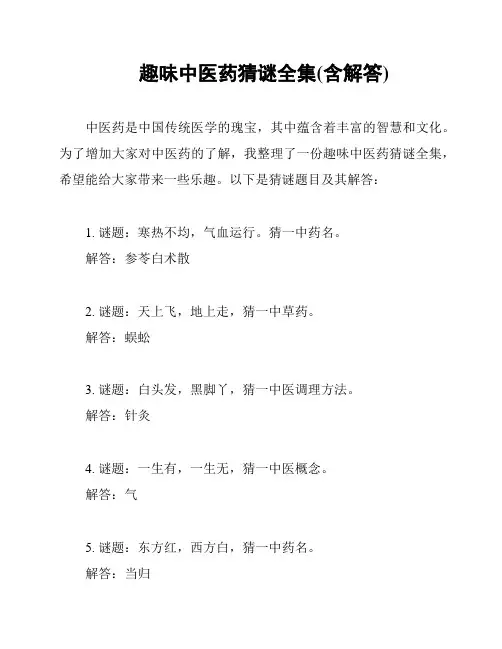 趣味中医药猜谜全集(含解答)

中医药是中国传统医学的瑰宝，其中蕴含着丰富的智慧和文化。为了增加大家对中医药的了解，我整理了一份趣味中医药猜谜全集，希望能给大家带来一些乐趣。以下是猜谜题目及其解答：

1. 谜题：寒热不均，气血运行。猜一中药名。
解答：参苓白术散

2. 谜题：天上飞，地上走，猜一中草药。
解答：蜈蚣

3. 谜题：白头发，黑脚丫，猜一中医调理方法。
解答：针灸

4. 谜题：一生有，一生无，猜一中医概念。
解答：气

5. 谜题：东方红，西方白，猜一中药名。
解答：当归